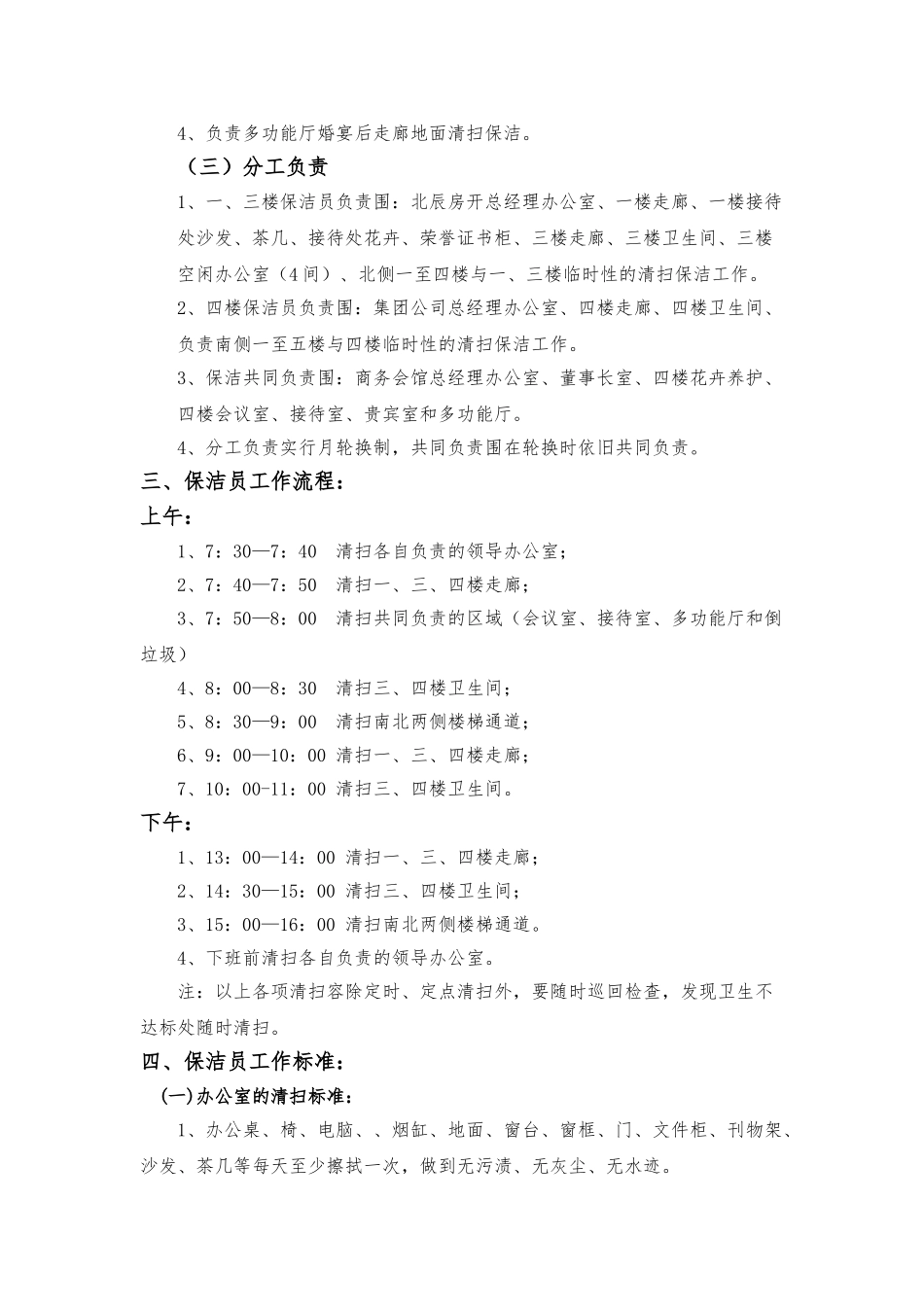 4、负责多功能厅婚宴后走廊地面清扫保洁。

（三）分工负责

1、一、三楼保洁员负责围：北辰房开总经理办公室、一楼走廊、一楼接待处沙发、茶几、接待处花卉、荣誉证书柜、三楼走廊、三楼卫生间、三楼空闲办公室（4间）、北侧一至四楼与一、三楼临时性的清扫保洁工作。

2、四楼保洁员负责围：集团公司总经理办公室、四楼走廊、四楼卫生间、负责南侧一至五楼与四楼临时性的清扫保洁工作。

3、保洁共同负责围：商务会馆总经理办公室、董事长室、四楼花卉养护、四楼会议室、接待室、贵宾室和多功能厅。

4、分工负责实行月轮换制，共同负责围在轮换时依旧共同负责。

三、保洁员工作流程：

上午：

1、7：30—7：40 清扫各自负责的领导办公室；

2、7：40—7：50 清扫一、三、四楼走廊；

3、7：50—8：00 清扫共同负责的区域（会议室、接待室、多功能厅和倒垃圾）

4、8：00—8：30 清扫三、四楼卫生间；

5、8：30—9：00 清扫南北两侧楼梯通道；

6、9：00—10：00 清扫一、三、四楼走廊；

7、10：00-11：00 清扫三、四楼卫生间。

下午：

1、13：00—14：00 清扫一、三、四楼走廊；

2、14：30—15：00 清扫三、四楼卫生间；

3、15：00—16：00 清扫南北两侧楼梯通道。

4、下班前清扫各自负责的领导办公室。

注：以上各项清扫容除定时、定点清扫外，要随时巡回检查，发现卫生不达标处随时清扫。

四、保洁员工作标准：

(一)办公室的清扫标准：

1、办公桌、椅、电脑、、烟缸、地面、窗台、窗框、门、文件柜、刊物架、沙发、茶几等每天至少擦拭一次，做到无污渍、无灰尘、无水迹。